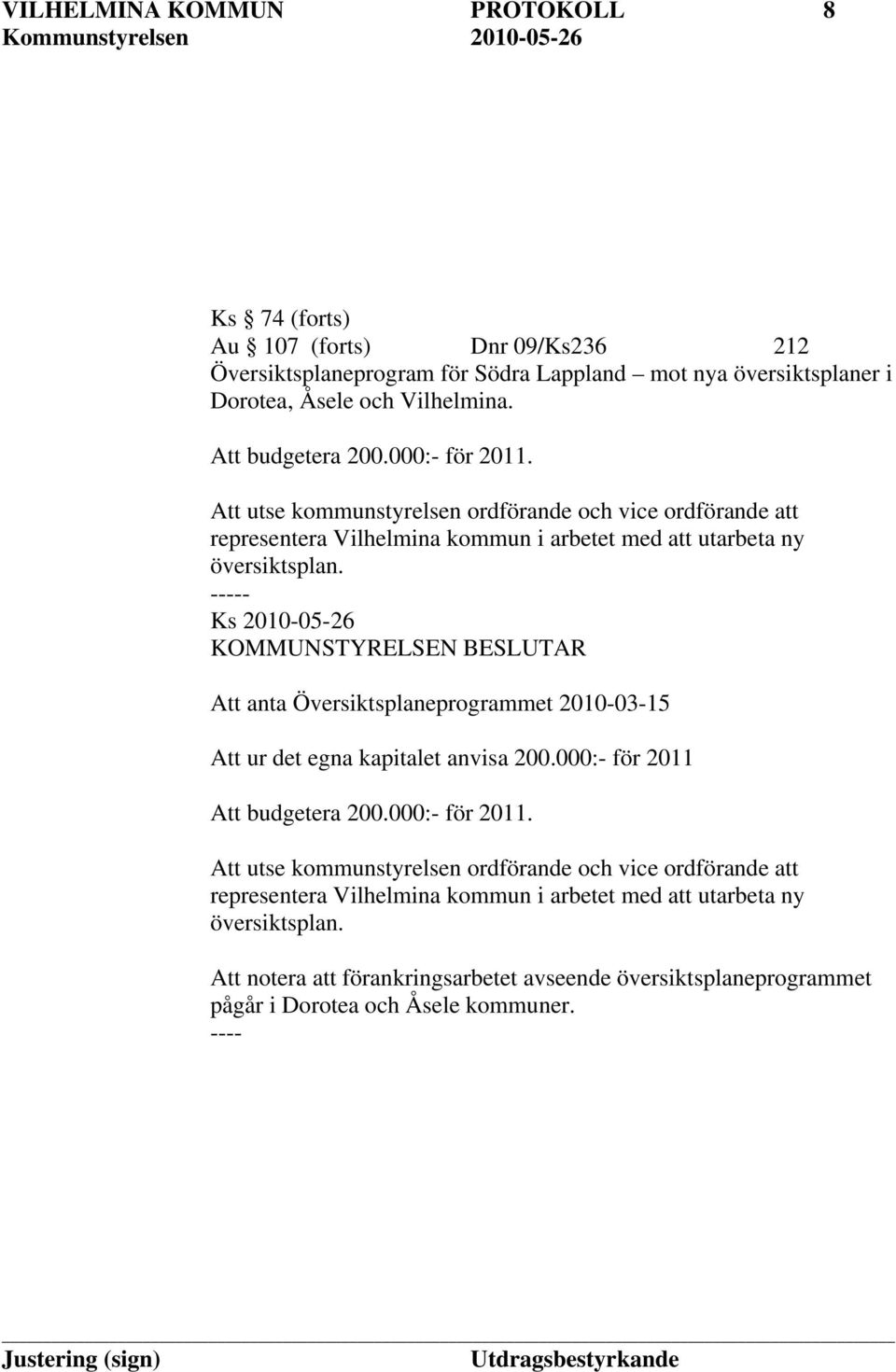 VILHELMINA KOMMUN PROTOKOLL 8
Kommunstyrelsen 2010-05-26

Ks § 74 (forts)
Au § 107 (forts) Dnr 09/Ks236 212
Översiktsplaneprogram för Södra Lappland – mot nya översiktsplaner i Dorotea, Åsele och Vilhelmina.

Att budgetera 200.000:- för 2011.

Att utse kommunstyrelsen ordförande och vice ordförande att representera Vilhelmina kommun i arbetet med att utarbeta ny översiktsplan.
-----
Ks 2010-05-26
KOMMUNSTYRELSEN BESLUTAR

Att anta Översiktsplaneprogrammet 2010-03-15

Att ur det egna kapitalet anvisa 200.000:- för 2011

Att budgetera 200.000:- för 2011.

Att utse kommunstyrelsen ordförande och vice ordförande att representera Vilhelmina kommun i arbetet med att utarbeta ny översiktsplan.

Att notera att förankringsarbetet avseende översiktsplaneprogrammet pågår i Dorotea och Åsele kommuner.
----

Justering (sign) Utdragsbestyrkande